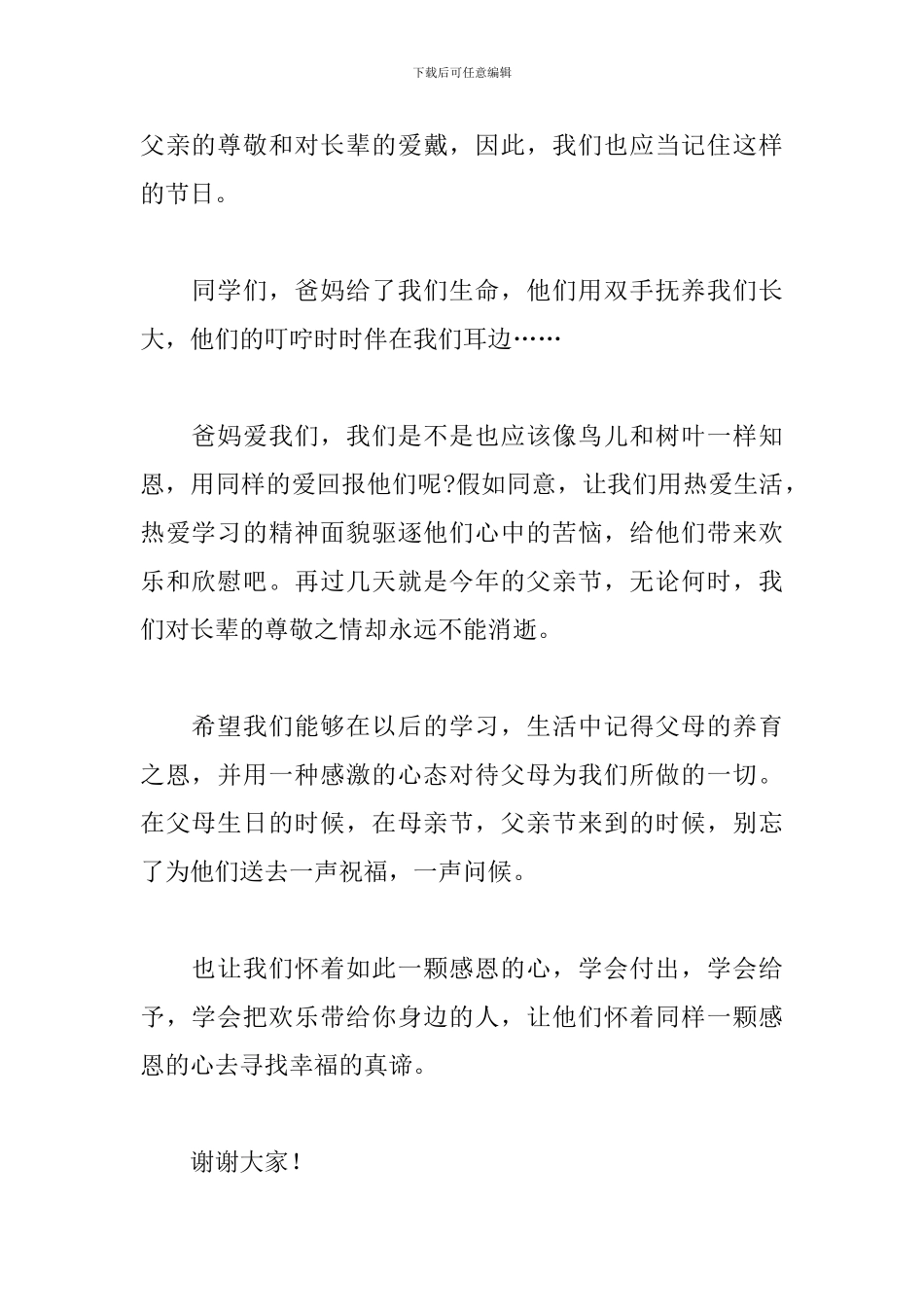 下载后可任意编辑

父亲的尊敬和对长辈的爱戴，因此，我们也应当记住这样的节日。

同学们，爸妈给了我们生命，他们用双手抚养我们长大，他们的叮咛时时伴在我们耳边……

爸妈爱我们，我们是不是也应该像鸟儿和树叶一样知恩，用同样的爱回报他们呢?假如同意，让我们用热爱生活，热爱学习的精神面貌驱逐他们心中的苦恼，给他们带来欢乐和欣慰吧。再过几天就是今年的父亲节，无论何时，我们对长辈的尊敬之情却永远不能消逝。

希望我们能够在以后的学习，生活中记得父母的养育之恩，并用一种感激的心态对待父母为我们所做的一切。在父母生日的时候，在母亲节，父亲节来到的时候，别忘了为他们送去一声祝福，一声问候。

也让我们怀着如此一颗感恩的心，学会付出，学会给予，学会把欢乐带给你身边的人，让他们怀着同样一颗感恩的心去寻找幸福的真谛。

谢谢大家!